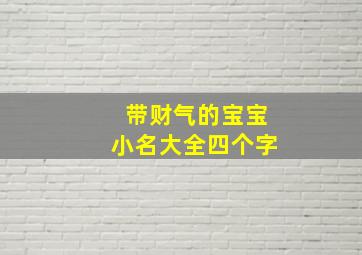 带财气的宝宝
小名大全四个字